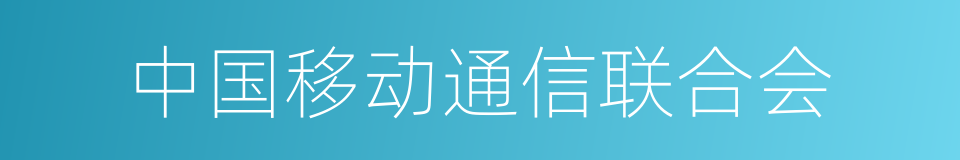 中国移动通信联合会